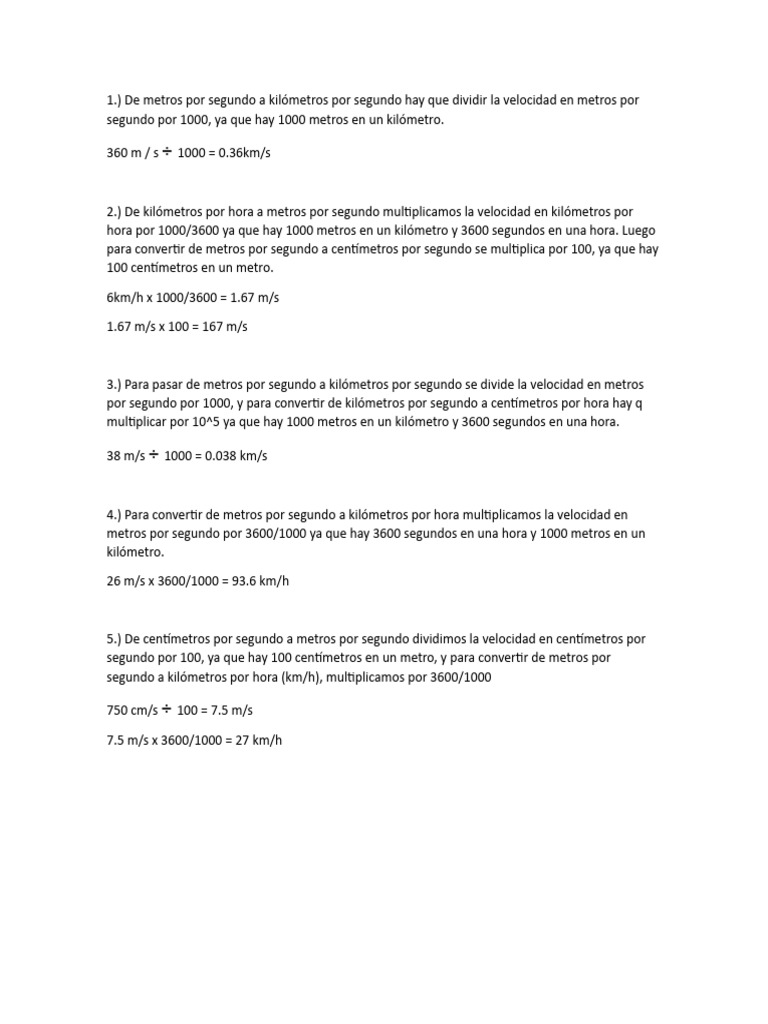 1.) De metros por segundo a kilómetros por segundo hay que dividir la velocidad en metros por segundo por 1000, ya que hay 1000 metros en un kilómetro.

360 m / s ÷ 1000 = 0.36km/s

2.) De kilómetros por hora a metros por segundo multiplicamos la velocidad en kilómetros por hora por 1000/3600 ya que hay 1000 metros en un kilómetro y 3600 segundos en una hora. Luego para convertir de metros por segundo a centímetros por segundo se multiplica por 100, ya que hay 100 centímetros en un metro.

6km/h x 1000/3600 = 1.67 m/s

1.67 m/s x 100 = 167 m/s

3.) Para pasar de metros por segundo a kilómetros por segundo se divide la velocidad en metros por segundo por 1000, y para convertir de kilómetros por segundo a centímetros por hora hay q multiplicar por 10^5 ya que hay 1000 metros en un kilómetro y 3600 segundos en una hora.

38 m/s ÷ 1000 = 0.038 km/s

4.) Para convertir de metros por segundo a kilómetros por hora multiplicamos la velocidad en metros por segundo por 3600/1000 ya que hay 3600 segundos en una hora y 1000 metros en un kilómetro.

26 m/s x 3600/1000 = 93.6 km/h

5.) De centímetros por segundo a metros por segundo dividimos la velocidad en centímetros por segundo por 100, ya que hay 100 centímetros en un metro, y para convertir de metros por segundo a kilómetros por hora (km/h), multiplicamos por 3600/1000

750 cm/s ÷ 100 = 7.5 m/s

7.5 m/s x 3600/1000 = 27 km/h